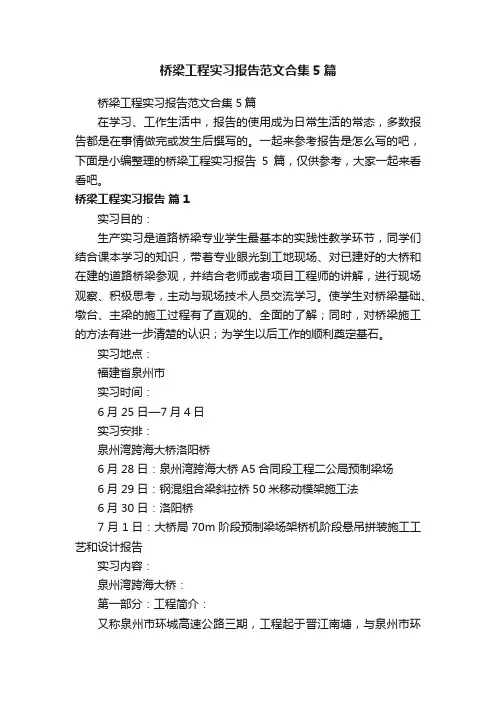 桥梁工程实习报告范文合集5篇

桥梁工程实习报告范文合集5篇

在学习、工作生活中，报告的使用成为日常生活的常态，多数报告都是在事情做完或发生后撰写的。一起来参考报告是怎么写的吧，下面是小编整理的桥梁工程实习报告 5 篇，仅供参考，大家一起来看看吧。

桥梁工程实习报告 篇1

实习目的：

生产实习是道路桥梁专业学生最基本的实践性教学环节，同学们结合课本学习的知识，带着专业眼光到工地现场、对已建好的大桥和在建的道路桥梁参观，并结合老师或者项目工程师的讲解，进行现场观察、积极思考，主动与现场技术人员交流学习。使学生对桥梁基础、墩台、主梁的施工过程有了直观的、全面的了解；同时，对桥梁施工的方法有进一步清楚的认识；为学生以后工作的顺利奠定基石。

实习地点：

福建省泉州市

实习时间：

6月25日—7月4日

实习安排：

泉州湾跨海大桥洛阳桥

6月28日：泉州湾跨海大桥A5合同段工程二公局预制梁场

6月29日：钢混组合梁斜拉桥50米移动模架施工法

6月30日：洛阳桥

7月1日：大桥局70m阶段预制梁场架桥机阶段悬吊拼装施工工艺和设计报告

实习内容：

泉州湾跨海大桥：

第一部分：工程简介：

又称泉州市环城高速公路三期，工程起于晋江南塘，与泉州市环